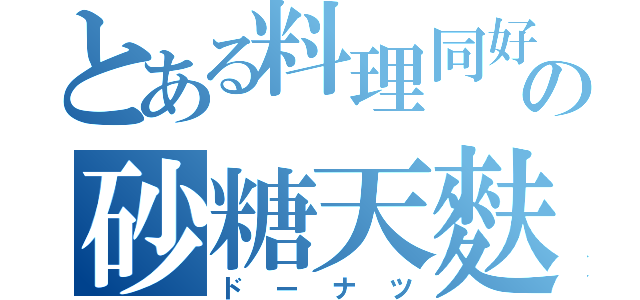 とある料理同好の
砂糖天麩
ドーナツ